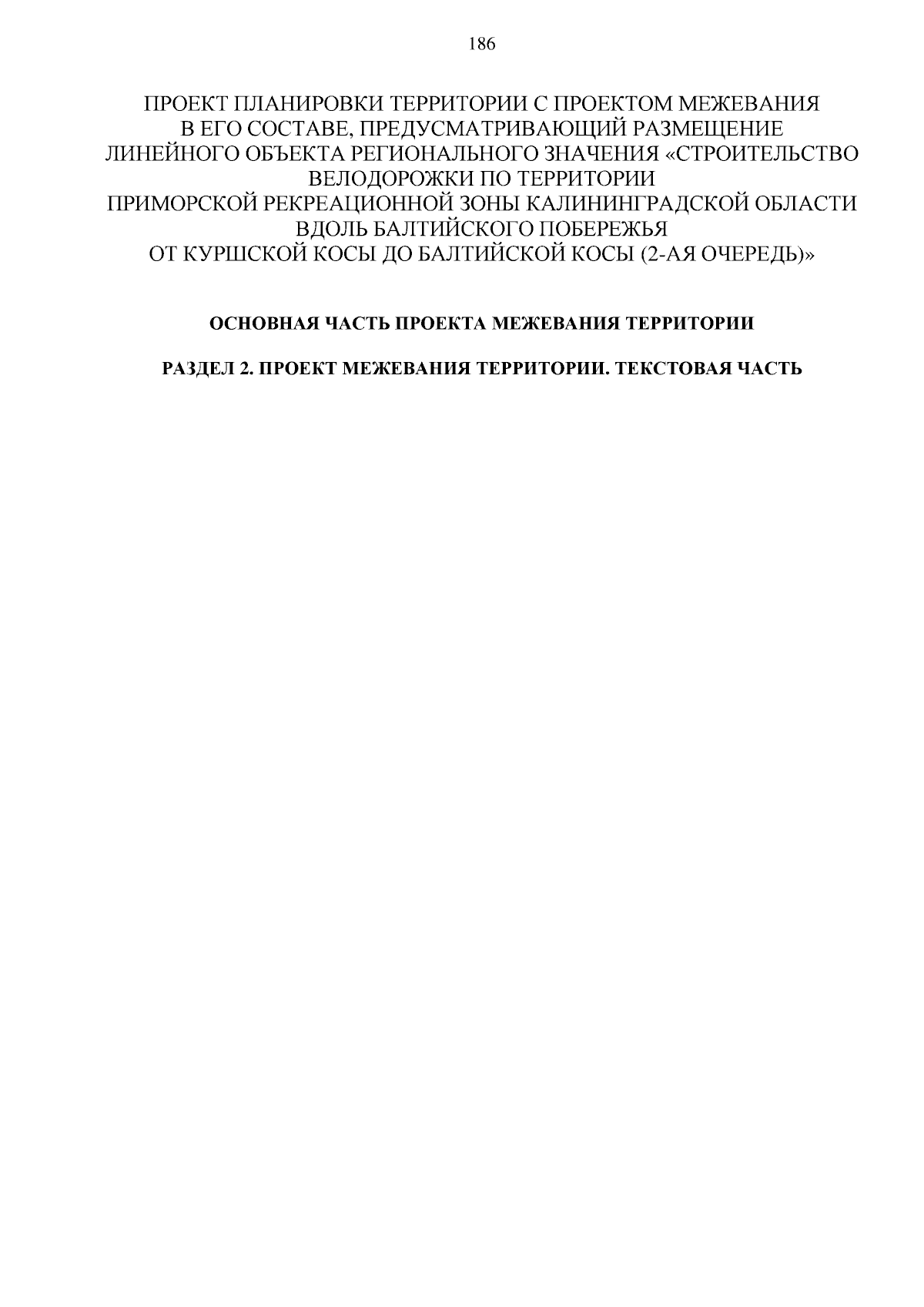 186

ПРОЕКТ ПЛАНИРОВКИ ТЕРРИТОРИИ С ПРОЕКТОМ МЕЖЕВАНИЯ
В ЕГО СОСТАВЕ, ПРЕДУСМАТРИВАЮЩИЙ РАЗМЕЩЕНИЕ
ЛИНЕЙНОГО ОБЪЕКТА РЕГИОНАЛЬНОГО ЗНАЧЕНИЯ «СТРОИТЕЛЬСТВО
ВЕЛОДОРОЖКИ ПО ТЕРРИТОРИИ
ПРИМОРСКОЙ РЕКРЕАЦИОННОЙ ЗОНЫ КАЛИНИНГРАДСКОЙ ОБЛАСТИ
ВДОЛЬ БАЛТИЙСКОГО ПОБЕРЕЖЬЯ
ОТ КУРШСКОЙ КОСЫ ДО БАЛТИЙСКОЙ КОСЫ (2-АЯ ОЧЕРЕДЬ)»

ОСНОВНАЯ ЧАСТЬ ПРОЕКТА МЕЖЕВАНИЯ ТЕРРИТОРИИ

РАЗДЕЛ 2. ПРОЕКТ МЕЖЕВАНИЯ ТЕРРИТОРИИ. ТЕКСТОВАЯ ЧАСТЬ